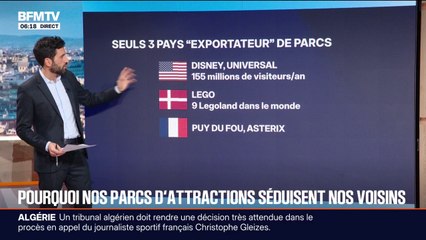 BFMTV
06:18 DIRECT

SEULS 3 PAYS "EXPORTATEUR" DE PARCS

DISNEY, UNIVERSAL
155 millions de visiteurs/an

LEGO
9 Legoland dans le monde

PUY DU FOU, ASTERIX

POURQUOI NOS PARCS D'ATTRACTIONS SÉDUISENT NOS VOISINS

ALGÉRIE Un tribunal algérien doit rendre une décision très attendue dans le procès en appel du journaliste sportif français Christophe Gleizes.